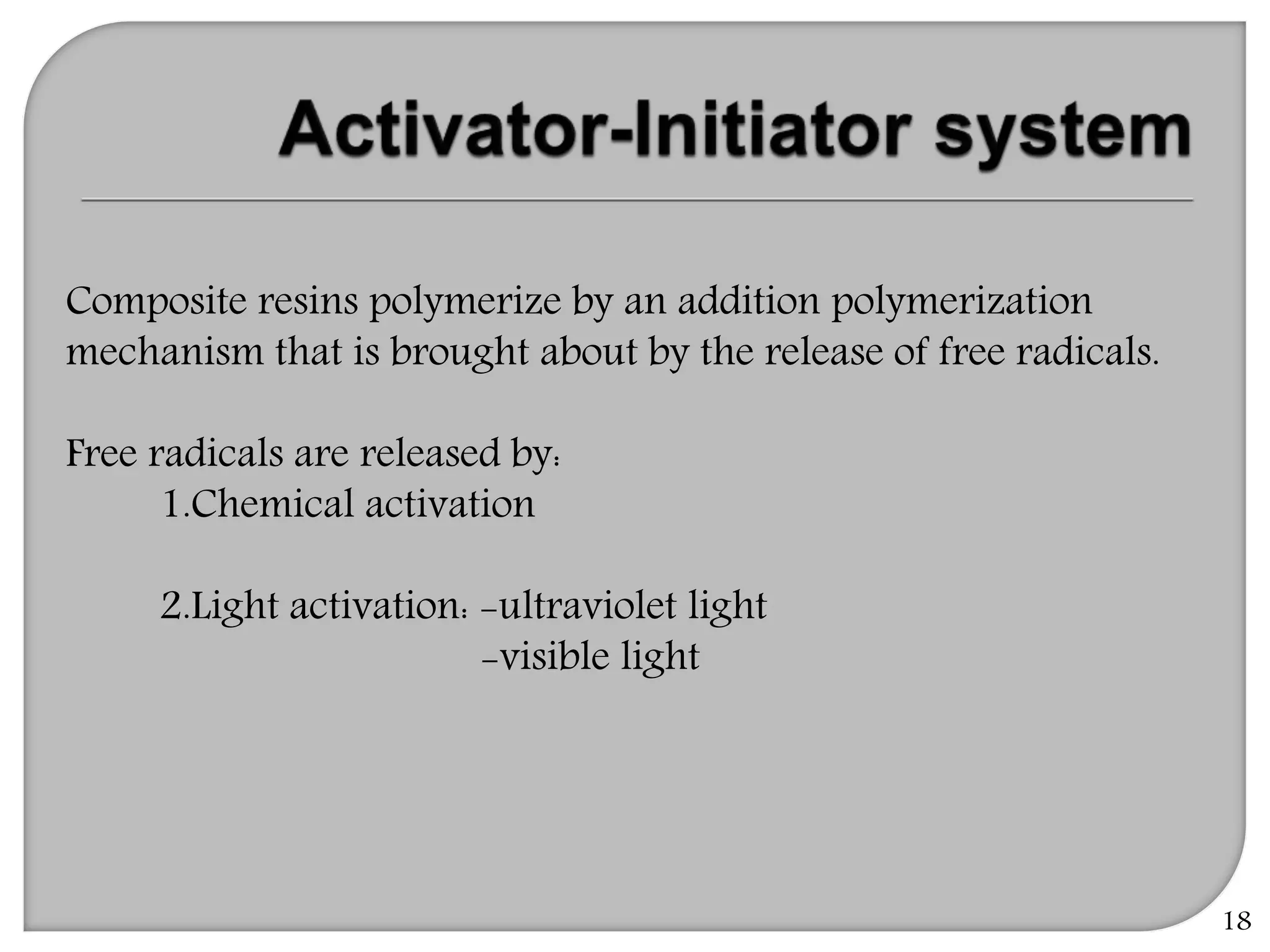 Activator-Initiator system

Composite resins polymerize by an addition polymerization mechanism that is brought about by the release of free radicals.

Free radicals are released by:
1.Chemical activation

2.Light activation: -ultraviolet light
-visible light

18